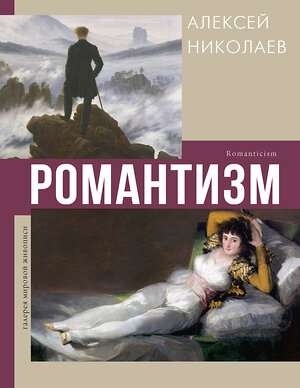 АЛЕКСЕЙ
НИКОЛАЕВ

Romanticism

РОМАНТИЗМ

галерея мировой живописи